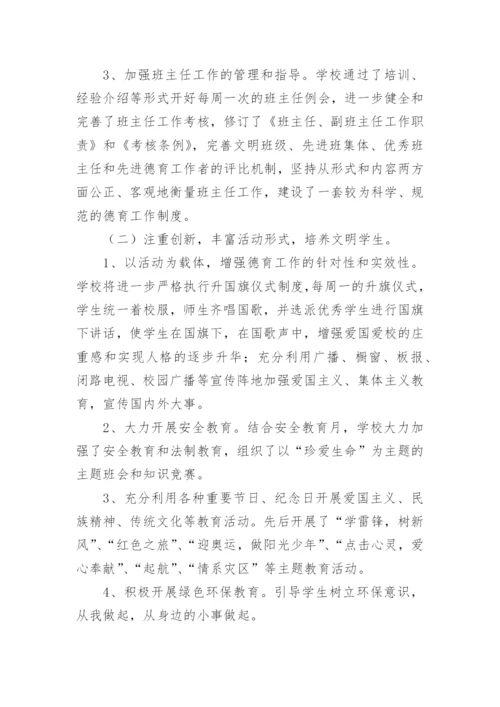 3、加强班主任工作的管理和指导。学校通过了培训、经验介绍等形式开好每周一次的班主任例会，进一步健全和完善了班主任工作考核，修订了《班主任、副班主任工作职责》和《考核条例》，完善文明班级、先进班集体、优秀班主任和先进德育工作者的评比机制，坚持从形式和内容两方面公正、客观地衡量班主任工作，建设了一套较为科学、规范的德育工作制度。

（二）注重创新，丰富活动形式，培养文明学生。

1、以活动为载体，增强德育工作的针对性和实效性。学校将进一步严格执行升国旗仪式制度，每周一的升旗仪式，学生统一着校服，师生齐唱国歌，并选派优秀学生进行国旗下讲话，使学生在国旗下，在国歌声中，增强爱国爱校的庄重感和实现人格的逐步升华；充分利用广播、橱窗、板报、闭路电视、校园广播等宣传阵地加强爱国主义、集体主义教育，宣传国内外大事。

2、大力开展安全教育。结合安全教育月，学校大力加强了安全教育和法制教育，组织了以“珍爱生命”为主题的主题班会和知识竞赛。

3、充分利用各种重要节日、纪念日开展爱国主义、民族精神、传统文化等教育活动。先后开展了“学雷锋，树新风”、“红色之旅”、“迎奥运，做阳光少年”、“点击心灵，爱心奉献”、“起航”、“情系灾区”等主题教育活动。

4、积极开展绿色环保教育。引导学生树立环保意识，从我做起，从身边的小事做起。